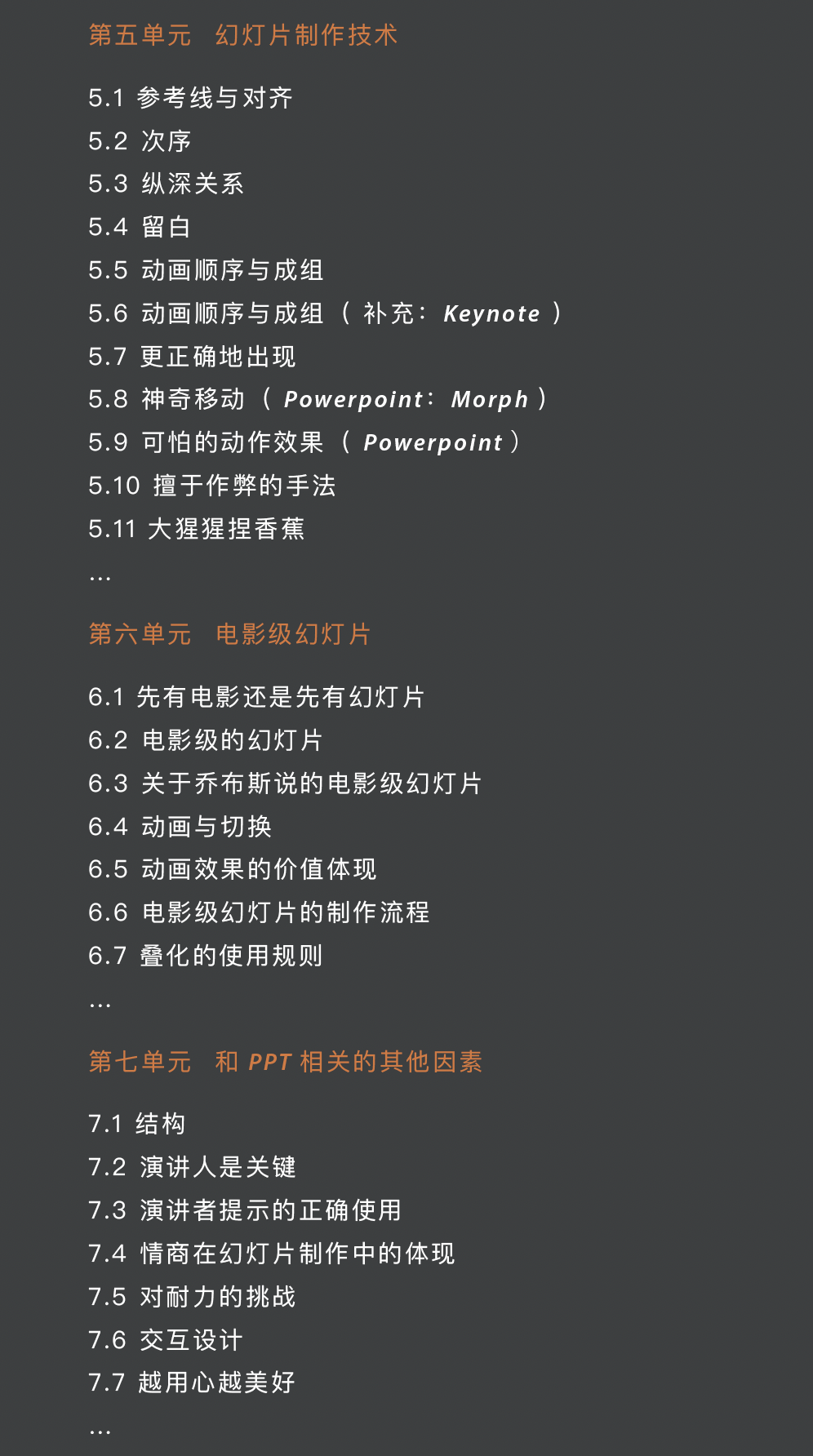 第五单元　幻灯片制作技术

5.1 参考线与对齐
5.2 次序
5.3 纵深关系
5.4 留白
5.5 动画顺序与成组
5.6 动画顺序与成组（补充：Keynote）
5.7 更正确地出现
5.8 神奇移动（Powerpoint：Morph）
5.9 可怕的动作效果（Powerpoint）
5.10 擅于作弊的手法
5.11 大猩猩捏香蕉
…

第六单元　电影级幻灯片

6.1 先有电影还是先有幻灯片
6.2 电影级的幻灯片
6.3 关于乔布斯说的电影级幻灯片
6.4 动画与切换
6.5 动画效果的价值体现
6.6 电影级幻灯片的制作流程
6.7 叠化的使用规则
…

第七单元　和 PPT 相关的其他因素

7.1 结构
7.2 演讲人是关键
7.3 演讲者提示的正确使用
7.4 情商在幻灯片制作中的体现
7.5 对耐力的挑战
7.6 交互设计
7.7 越用心越美好
…